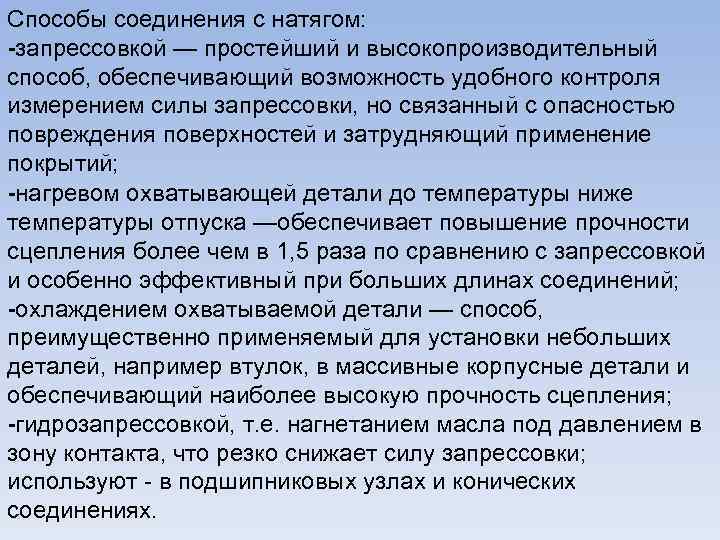 Способы соединения с натягом:

-запрессовкой — простейший и высокопроизводительный способ, обеспечивающий возможность удобного контроля измерением силы запрессовки, но связанный с опасностью повреждения поверхностей и затрудняющий применение покрытий;

-нагревом охватывающей детали до температуры ниже температуры отпуска —обеспечивает повышение прочности сцепления более чем в 1,5 раза по сравнению с запрессовкой и особенно эффективный при больших длинах соединений;

-охлаждением охватываемой детали — способ, преимущественно применяемый для установки небольших деталей, например втулок, в массивные корпусные детали и обеспечивающий наиболее высокую прочность сцепления;

-гидрозапрессовкой, т.е. нагнетанием масла под давлением в зону контакта, что резко снижает силу запрессовки; используют - в подшипниковых узлах и конических соединениях.